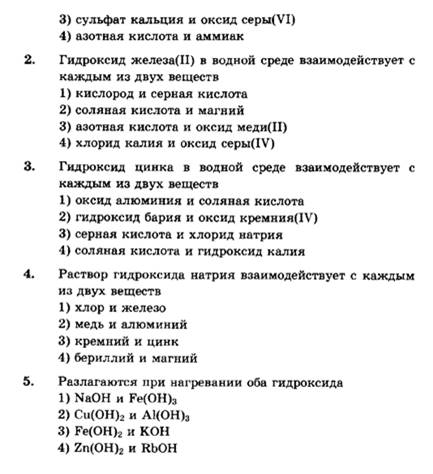 3) сульфат кальция и оксид серы(VI)
4) азотная кислота и аммиак

2. Гидроксид железа(II) в водной среде взаимодействует с каждым из двух веществ
1) кислород и серная кислота
2) соляная кислота и магний
3) азотная кислота и оксид меди(II)
4) хлорид калия и оксид серы(IV)

3. Гидроксид цинка в водной среде взаимодействует с каждым из двух веществ
1) оксид алюминия и соляная кислота
2) гидроксид бария и оксид кремния(IV)
3) серная кислота и хлорид натрия
4) соляная кислота и гидроксид калия

4. Раствор гидроксида натрия взаимодействует с каждым из двух веществ
1) хлор и железо
2) медь и алюминий
3) кремний и цинк
4) бериллий и магний

5. Разлагаются при нагревании оба гидроксида
1) $NaOH$ и $Fe(OH)_3$
2) $Cu(OH)_2$ и $Al(OH)_3$
3) $Fe(OH)_2$ и $KOH$
4) $Zn(OH)_2$ и $RbOH$